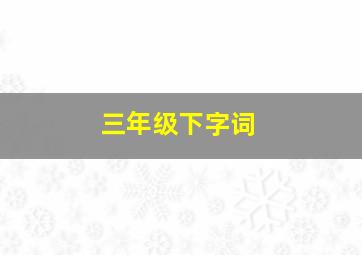 三年级下字词